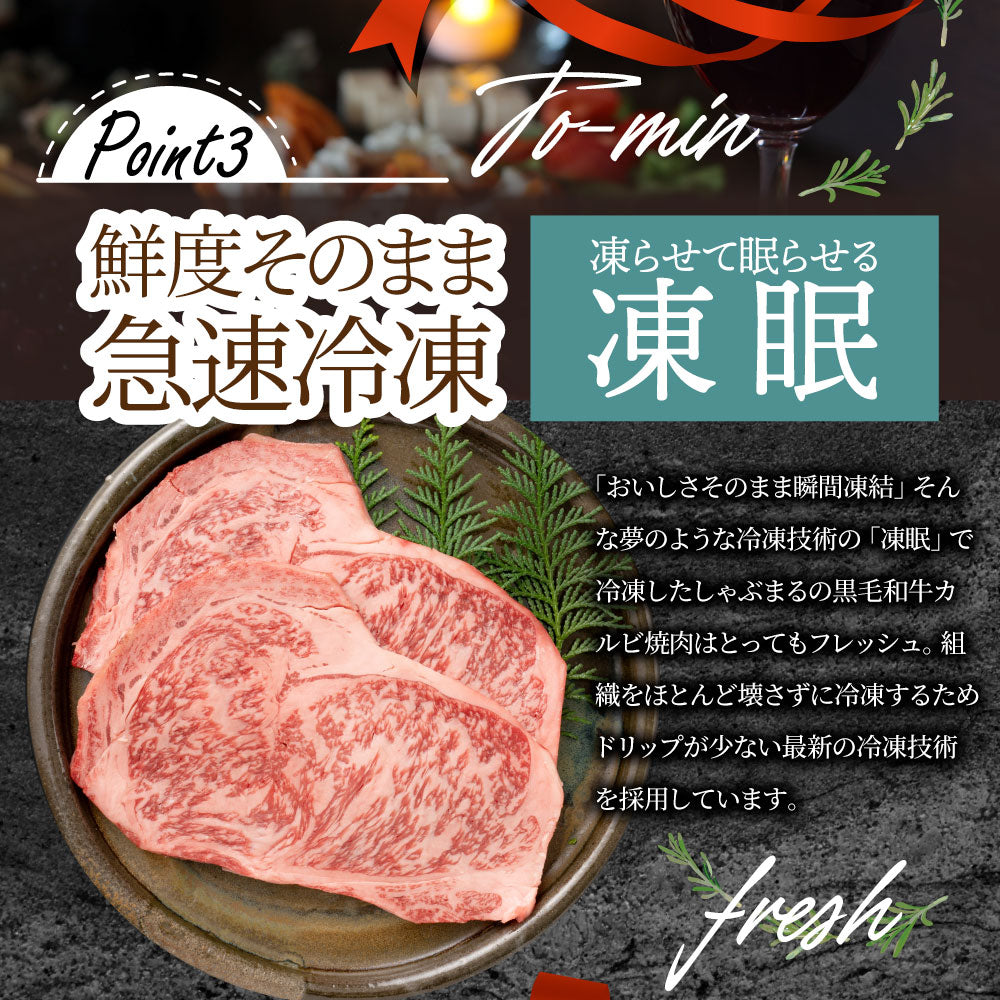 Point3

To-min

鮮度そのまま
急速冷凍

凍らせて眠らせる
凍眠

「おいしさそのまま瞬間凍結」そんな夢のような冷凍技術の「凍眠」で冷凍したしゃぶまるの黒毛和牛カルビ焼肉はとってもフレッシュ。組織をほとんど壊さずに冷凍するためドリップが少ない最新の冷凍技術を採用しています。

fresh